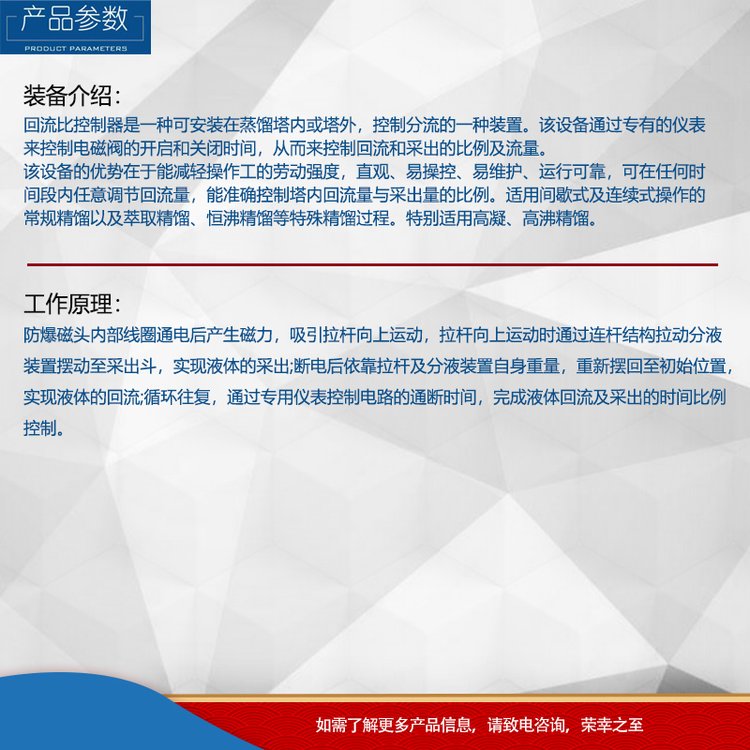 产品参数
PRODUCT PARAMETERS

装备介绍：
回流比控制器是一种可安装在蒸馏塔内或塔外，控制分流的一种装置。该设备通过专有的仪表来控制电磁阀的开启和关闭时间，从而来控制回流和采出的比例及流量。
该设备的优势在于能减轻操作工的劳动强度，直观、易操控、易维护、运行可靠，可在任何时间段内任意调节回流量，能准确控制塔内回流量与采出量的比例。适用间歇式及连续式操作的常规精馏以及萃取精馏、恒沸精馏等特殊精馏过程。特别适用高凝、高沸精馏。

工作原理：
防爆磁头内部线圈通电后产生磁力，吸引拉杆向上运动，拉杆向上运动时通过连杆结构拉动分液装置摆动至采出斗，实现液体的采出;断电后依靠拉杆及分液装置自身重量，重新摆回至初始位置，实现液体的回流;循环往复，通过专用仪表控制电路的通断时间，完成液体回流及采出的时间比例控制。

如需了解更多产品信息，请致电咨询，荣幸之至